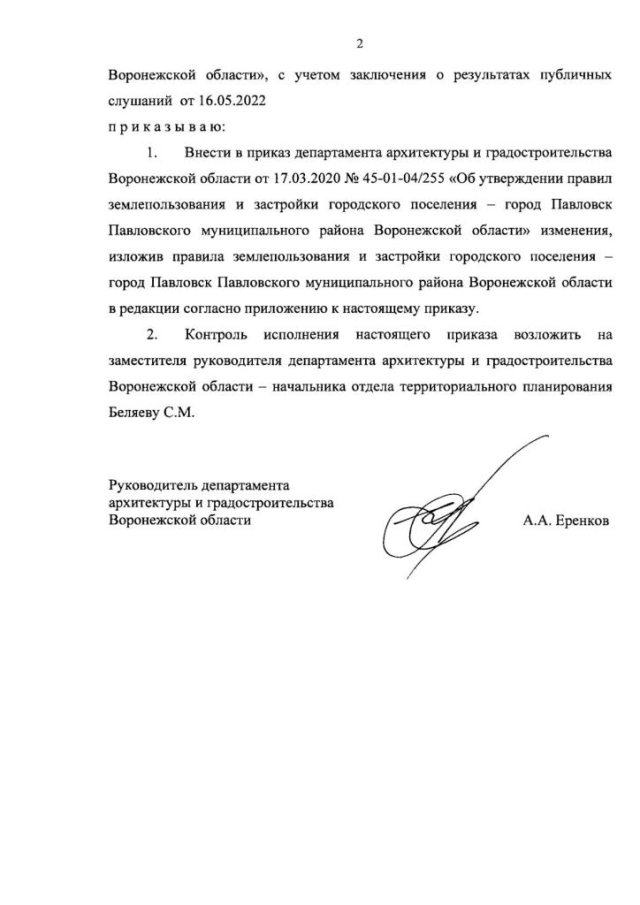 2

Воронежской области», с учетом заключения о результатах публичных слушаний от 16.05.2022

п р и к а з ы в а ю:

1. Внести в приказ департамента архитектуры и градостроительства Воронежской области от 17.03.2020 № 45-01-04/255 «Об утверждении правил землепользования и застройки городского поселения – город Павловск Павловского муниципального района Воронежской области» изменения, изложив правила землепользования и застройки городского поселения – город Павловск Павловского муниципального района Воронежской области в редакции согласно приложению к настоящему приказу.

2. Контроль исполнения настоящего приказа возложить на заместителя руководителя департамента архитектуры и градостроительства Воронежской области – начальника отдела территориального планирования Беляеву С.М.

Руководитель департамента архитектуры и градостроительства Воронежской области

А.А. Еренков